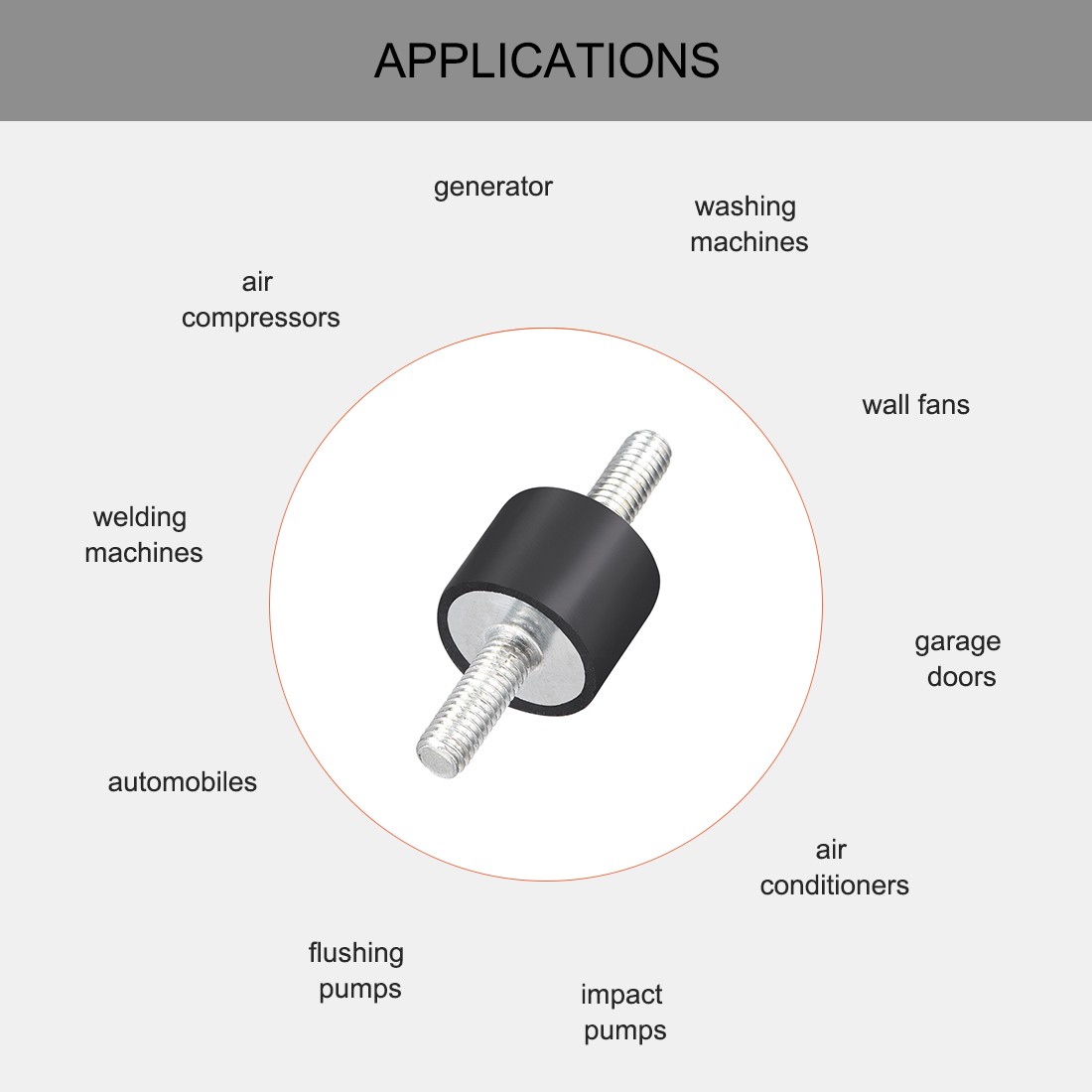 APPLICATIONS

generator

washing
machines

air
compressors

wall fans

welding
machines

garage
doors

automobiles

air
conditioners

flushing
pumps

impact
pumps